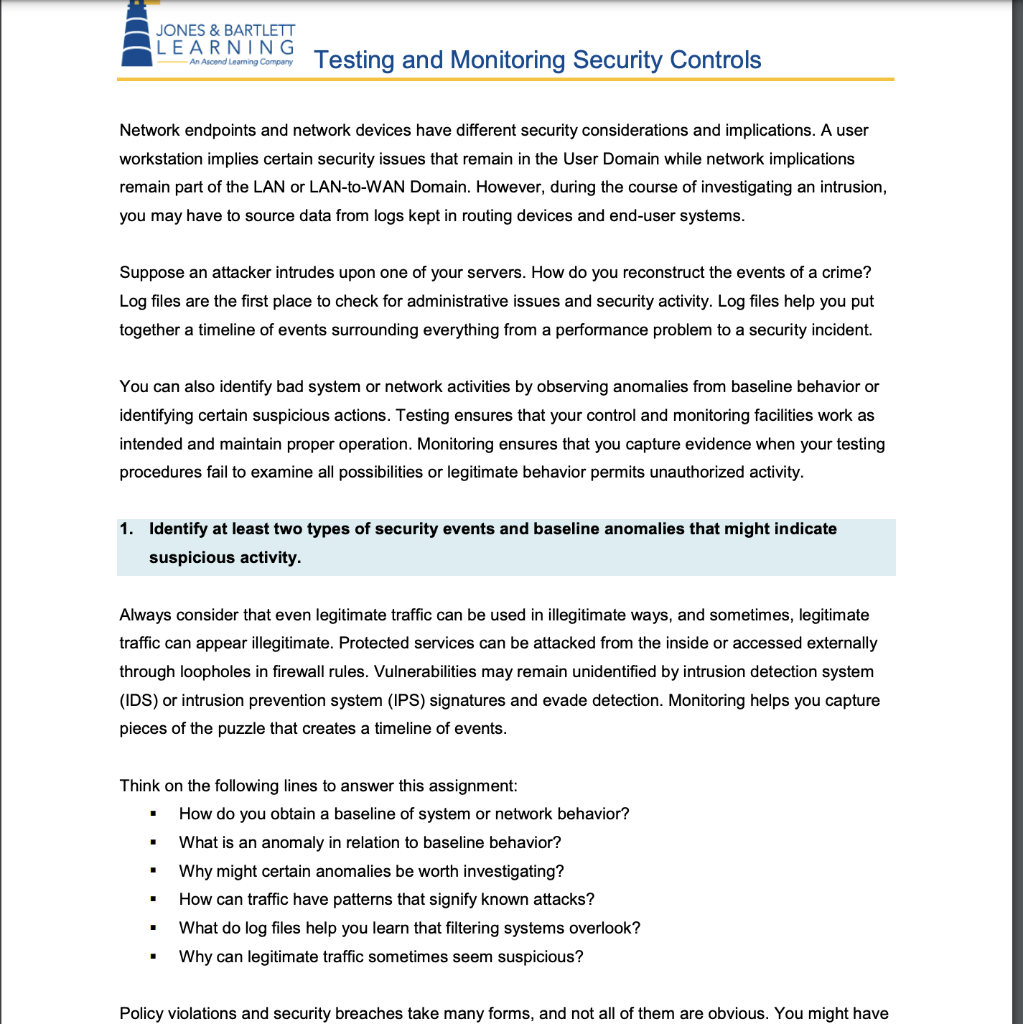 JONES & BARTLETT LEARNING
An Ascend Learning Company

Testing and Monitoring Security Controls

Network endpoints and network devices have different security considerations and implications. A user workstation implies certain security issues that remain in the User Domain while network implications remain part of the LAN or LAN-to-WAN Domain. However, during the course of investigating an intrusion, you may have to source data from logs kept in routing devices and end-user systems.

Suppose an attacker intrudes upon one of your servers. How do you reconstruct the events of a crime? Log files are the first place to check for administrative issues and security activity. Log files help you put together a timeline of events surrounding everything from a performance problem to a security incident.

You can also identify bad system or network activities by observing anomalies from baseline behavior or identifying certain suspicious actions. Testing ensures that your control and monitoring facilities work as intended and maintain proper operation. Monitoring ensures that you capture evidence when your testing procedures fail to examine all possibilities or legitimate behavior permits unauthorized activity.

1. Identify at least two types of security events and baseline anomalies that might indicate suspicious activity.

Always consider that even legitimate traffic can be used in illegitimate ways, and sometimes, legitimate traffic can appear illegitimate. Protected services can be attacked from the inside or accessed externally through loopholes in firewall rules. Vulnerabilities may remain unidentified by intrusion detection system (IDS) or intrusion prevention system (IPS) signatures and evade detection. Monitoring helps you capture pieces of the puzzle that creates a timeline of events.

Think on the following lines to answer this assignment:
▪ How do you obtain a baseline of system or network behavior?
▪ What is an anomaly in relation to baseline behavior?
▪ Why might certain anomalies be worth investigating?
▪ How can traffic have patterns that signify known attacks?
▪ What do log files help you learn that filtering systems overlook?
▪ Why can legitimate traffic sometimes seem suspicious?

Policy violations and security breaches take many forms, and not all of them are obvious. You might have